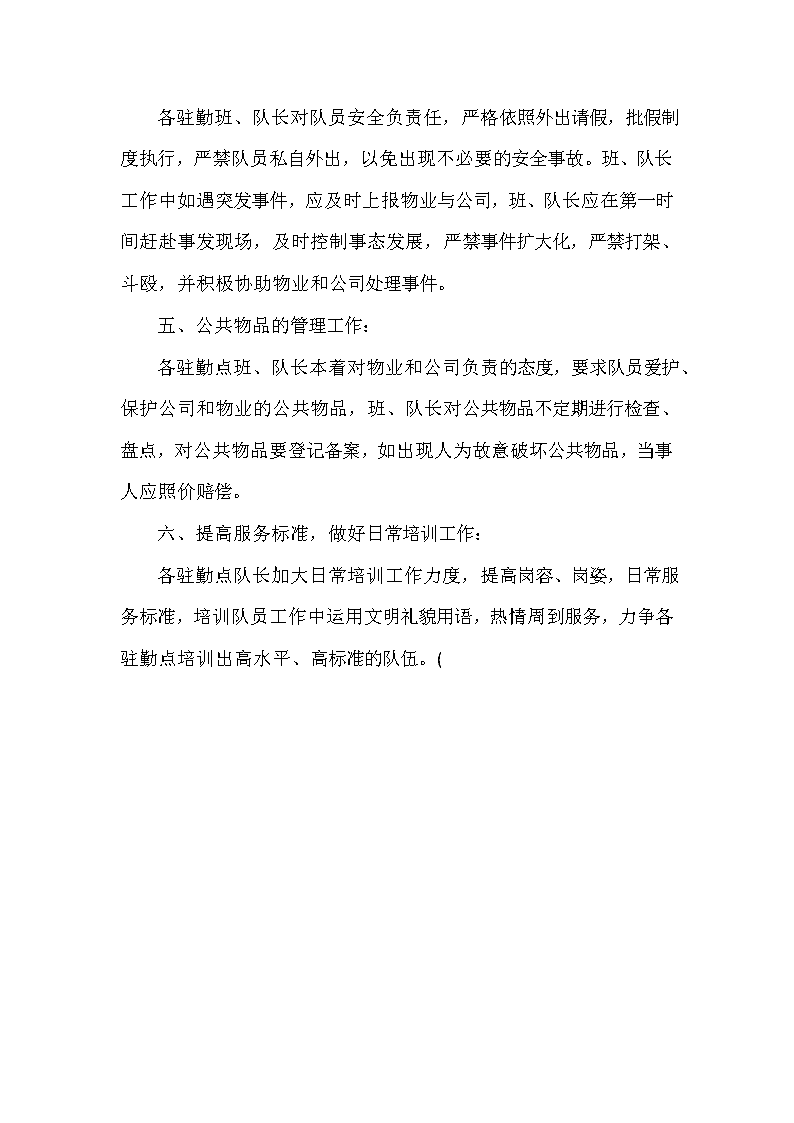 各驻勤班、队长对队员安全负责任，严格依照外出请假，批假制度执行，严禁队员私自外出，以免出现不必要的安全事故。班、队长工作中如遇突发事件，应及时上报物业与公司，班、队长应在第一时间赶赴事发现场，及时控制事态发展，严禁事件扩大化，严禁打架、斗殴，并积极协助物业和公司处理事件。

五、公共物品的管理工作：

各驻勤点班、队长本着对物业和公司负责的态度，要求队员爱护、保护公司和物业的公共物品，班、队长对公共物品不定期进行检查、盘点，对公共物品要登记备案，如出现人为故意破坏公共物品，当事人应照价赔偿。

六、提高服务标准，做好日常培训工作：

各驻勤点队长加大日常培训工作力度，提高岗容、岗姿，日常服务标准，培训队员工作中运用文明礼貌用语，热情周到服务，力争各驻勤点培训出高水平、高标准的队伍。(